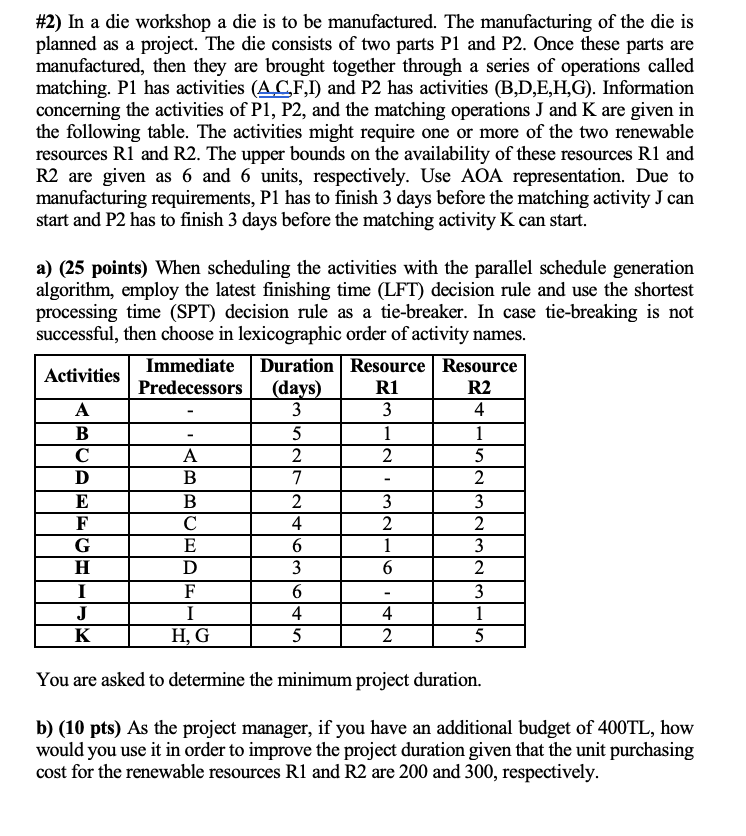 #2) In a die workshop a die is to be manufactured. The manufacturing of the die is planned as a project. The die consists of two parts P1 and P2. Once these parts are manufactured, then they are brought together through a series of operations called matching. P1 has activities (A,C,F,I) and P2 has activities (B,D,E,H,G). Information concerning the activities of P1, P2, and the matching operations J and K are given in the following table. The activities might require one or more of the two renewable resources R1 and R2. The upper bounds on the availability of these resources R1 and R2 are given as 6 and 6 units, respectively. Use AOA representation. Due to manufacturing requirements, P1 has to finish 3 days before the matching activity J can start and P2 has to finish 3 days before the matching activity K can start.

a) (25 points) When scheduling the activities with the parallel schedule generation algorithm, employ the latest finishing time (LFT) decision rule and use the shortest processing time (SPT) decision rule as a tie-breaker. In case tie-breaking is not successful, then choose in lexicographic order of activity names.

| Activities | Immediate Predecessors | Duration (days) | Resource R1 | Resource R2 |
|---|---|---|---|---|
| A | - | 3 | 3 | 4 |
| B | - | 5 | 1 | 1 |
| C | A | 2 | 2 | 5 |
| D | B | 7 | - | 2 |
| E | B | 2 | 3 | 3 |
| F | C | 4 | 2 | 2 |
| G | E | 6 | 1 | 3 |
| H | D | 3 | 6 | 2 |
| I | F | 6 | - | 3 |
| J | I | 4 | 4 | 1 |
| K | H, G | 5 | 2 | 5 |

You are asked to determine the minimum project duration.

b) (10 pts) As the project manager, if you have an additional budget of 400TL, how would you use it in order to improve the project duration given that the unit purchasing cost for the renewable resources R1 and R2 are 200 and 300, respectively.